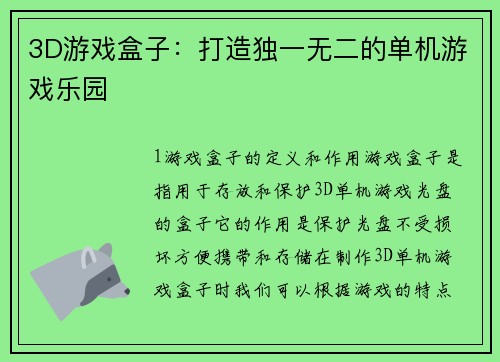 3D游戏盒子：打造独一无二的单机游戏乐园

1游戏盒子的定义和作用游戏盒子是指用于存放和保护3D单机游戏光盘的盒子它的作用是保护光盘不受损坏方便携带和存储在制作3D单机游戏盒子时我们可以根据游戏的特点